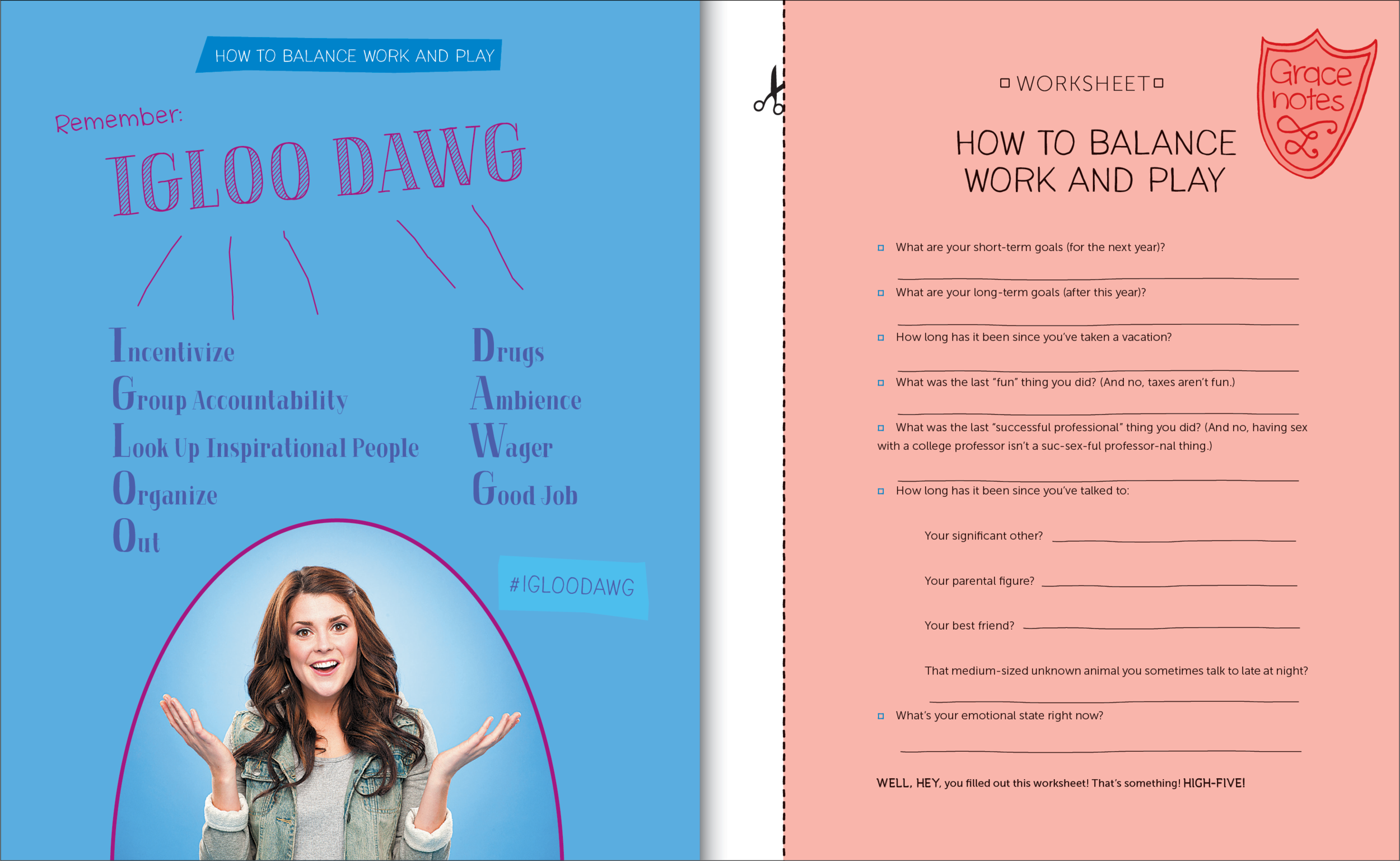 HOW TO BALANCE WORK AND PLAY

Remember:

IGLOO DAWG

Incentivize
Group Accountability
Look Up Inspirational People
Organize
Out

Drugs
Ambience
Wager
Good Job

#IGLOODAWG

WORKSHEET

Grace notes

HOW TO BALANCE WORK AND PLAY

What are your short-term goals (for the next year)?

What are your long-term goals (after this year)?

How long has it been since you've taken a vacation?

What was the last "fun" thing you did? (And no, taxes aren't fun.)

What was the last "successful professional" thing you did? (And no, having sex with a college professor isn't a suc-sex-ful professor-nal thing.)

How long has it been since you've talked to:

Your significant other?

Your parental figure?

Your best friend?

That medium-sized unknown animal you sometimes talk to late at night?

What's your emotional state right now?

WELL, HEY, you filled out this worksheet! That's something! HIGH-FIVE!